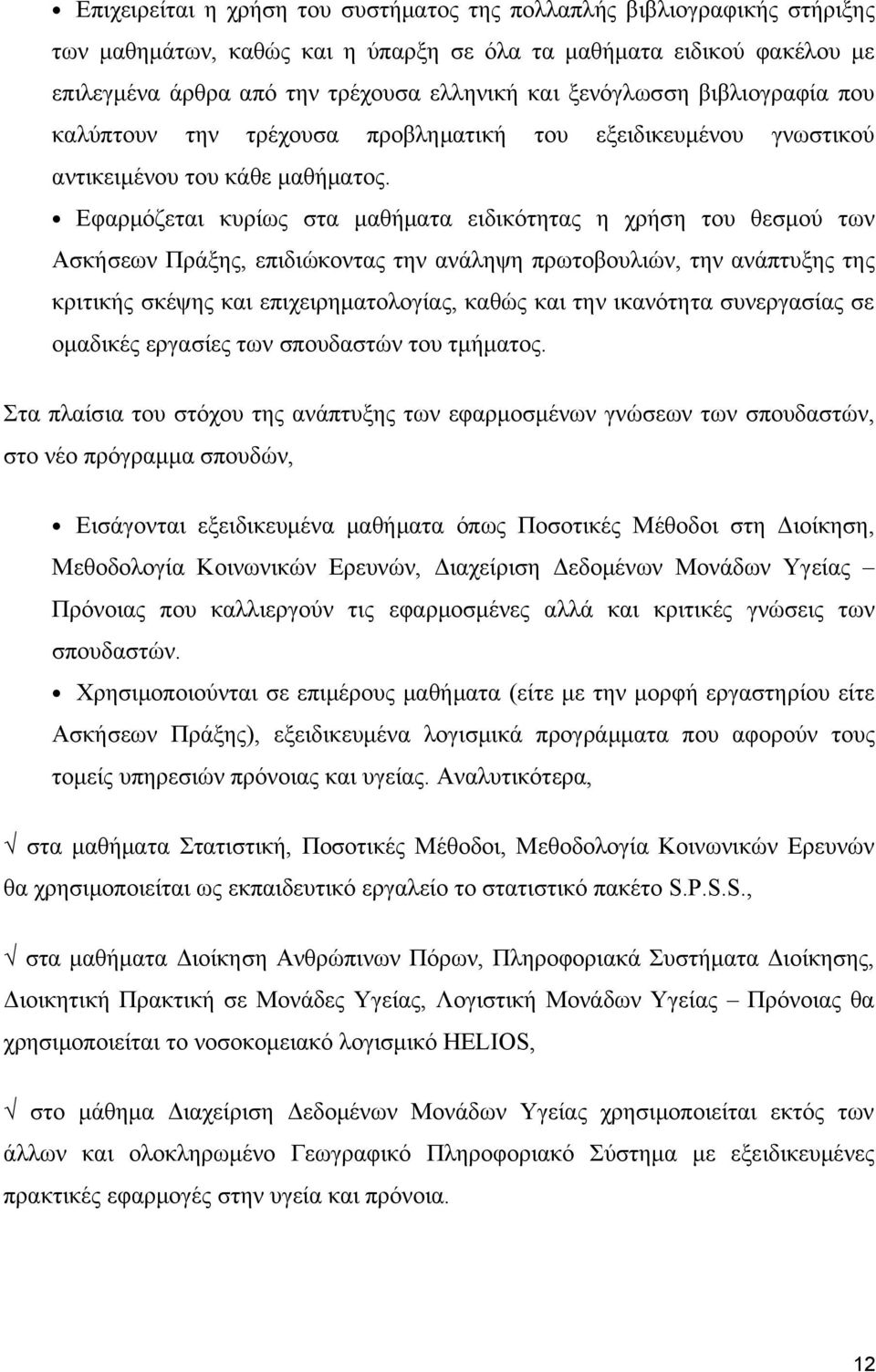 • Επιχειρείται η χρήση του συστήματος της πολλαπλής βιβλιογραφικής στήριξης των μαθημάτων, καθώς και η ύπαρξη σε όλα τα μαθήματα ειδικού φακέλου με επιλεγμένα άρθρα από την τρέχουσα ελληνική και ξενόγλωσση βιβλιογραφία που καλύπτουν την τρέχουσα προβληματική του εξειδικευμένου γνωστικού αντικειμένου του κάθε μαθήματος.

• Εφαρμόζεται κυρίως στα μαθήματα ειδικότητας η χρήση του θεσμού των Ασκήσεων Πράξης, επιδιώκοντας την ανάληψη πρωτοβουλιών, την ανάπτυξης της κριτικής σκέψης και επιχειρηματολογίας, καθώς και την ικανότητα συνεργασίας σε ομαδικές εργασίες των σπουδαστών του τμήματος.

Στα πλαίσια του στόχου της ανάπτυξης των εφαρμοσμένων γνώσεων των σπουδαστών, στο νέο πρόγραμμα σπουδών,

• Εισάγονται εξειδικευμένα μαθήματα όπως Ποσοτικές Μέθοδοι στη Διοίκηση, Μεθοδολογία Κοινωνικών Ερευνών, Διαχείριση Δεδομένων Μονάδων Υγείας – Πρόνοιας που καλλιεργούν τις εφαρμοσμένες αλλά και κριτικές γνώσεις των σπουδαστών.

• Χρησιμοποιούνται σε επιμέρους μαθήματα (είτε με την μορφή εργαστηρίου είτε Ασκήσεων Πράξης), εξειδικευμένα λογισμικά προγράμματα που αφορούν τους τομείς υπηρεσιών πρόνοιας και υγείας. Αναλυτικότερα,

√ στα μαθήματα Στατιστική, Ποσοτικές Μέθοδοι, Μεθοδολογία Κοινωνικών Ερευνών θα χρησιμοποιείται ως εκπαιδευτικό εργαλείο το στατιστικό πακέτο S.P.S.S.,

√ στα μαθήματα Διοίκηση Ανθρώπινων Πόρων, Πληροφοριακά Συστήματα Διοίκησης, Διοικητική Πρακτική σε Μονάδες Υγείας, Λογιστική Μονάδων Υγείας – Πρόνοιας θα χρησιμοποιείται το νοσοκομειακό λογισμικό HELIOS,

√ στο μάθημα Διαχείριση Δεδομένων Μονάδων Υγείας χρησιμοποιείται εκτός των άλλων και ολοκληρωμένο Γεωγραφικό Πληροφοριακό Σύστημα με εξειδικευμένες πρακτικές εφαρμογές στην υγεία και πρόνοια.

12